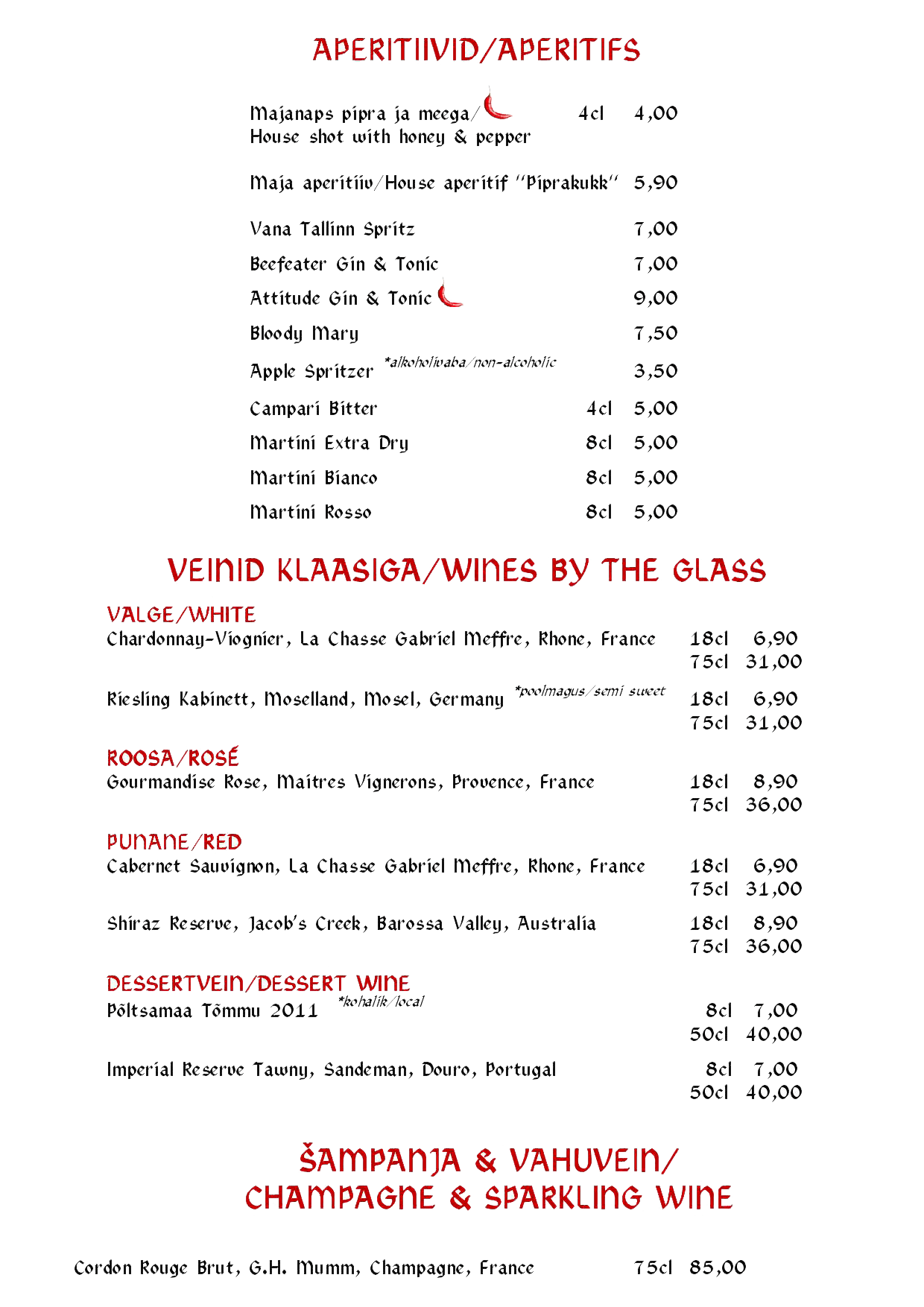 APERITIIVID/APERITIFS

Majanaps pipra ja meega/ 4cl 4,00
House shot with honey & pepper

Maja aperitiiv/House aperitif "Piprakukk" 5,90

Vana Tallinn Spritz 7,00

Beefeater Gin & Tonic 7,00

Attitude Gin & Tonic 9,00

Bloody Mary 7,50

Apple Spritzer *alkoholivaba/non-alcoholic 3,50

Campari Bitter 4cl 5,00

Martini Extra Dry 8cl 5,00

Martini Bianco 8cl 5,00

Martini Rosso 8cl 5,00

VEINID KLAASIGA/WINES BY THE GLASS

VALGE/WHITE
Chardonnay-Viognier, La Chasse Gabriel Meffre, Rhone, France 18cl 6,90
75cl 31,00

Riesling Kabinett, Moselland, Mosel, Germany *poolmagus/semi sweet 18cl 6,90
75cl 31,00

ROOSA/ROSÉ
Gourmandise Rose, Maitres Vignerons, Provence, France 18cl 8,90
75cl 36,00

PUNANE/RED
Cabernet Sauvignon, La Chasse Gabriel Meffre, Rhone, France 18cl 6,90
75cl 31,00

Shiraz Reserve, Jacob's Creek, Barossa Valley, Australia 18cl 8,90
75cl 36,00

DESSERTVEIN/DESSERT WINE
Põltsamaa Tõmmu 2011 *kohalik/local 8cl 7,00
50cl 40,00

Imperial Reserve Tawny, Sandeman, Douro, Portugal 8cl 7,00
50cl 40,00

ŠAMPANJA & VAHUVEIN/
CHAMPAGNE & SPARKLING WINE

Cordon Rouge Brut, G.H. Mumm, Champagne, France 75cl 85,00